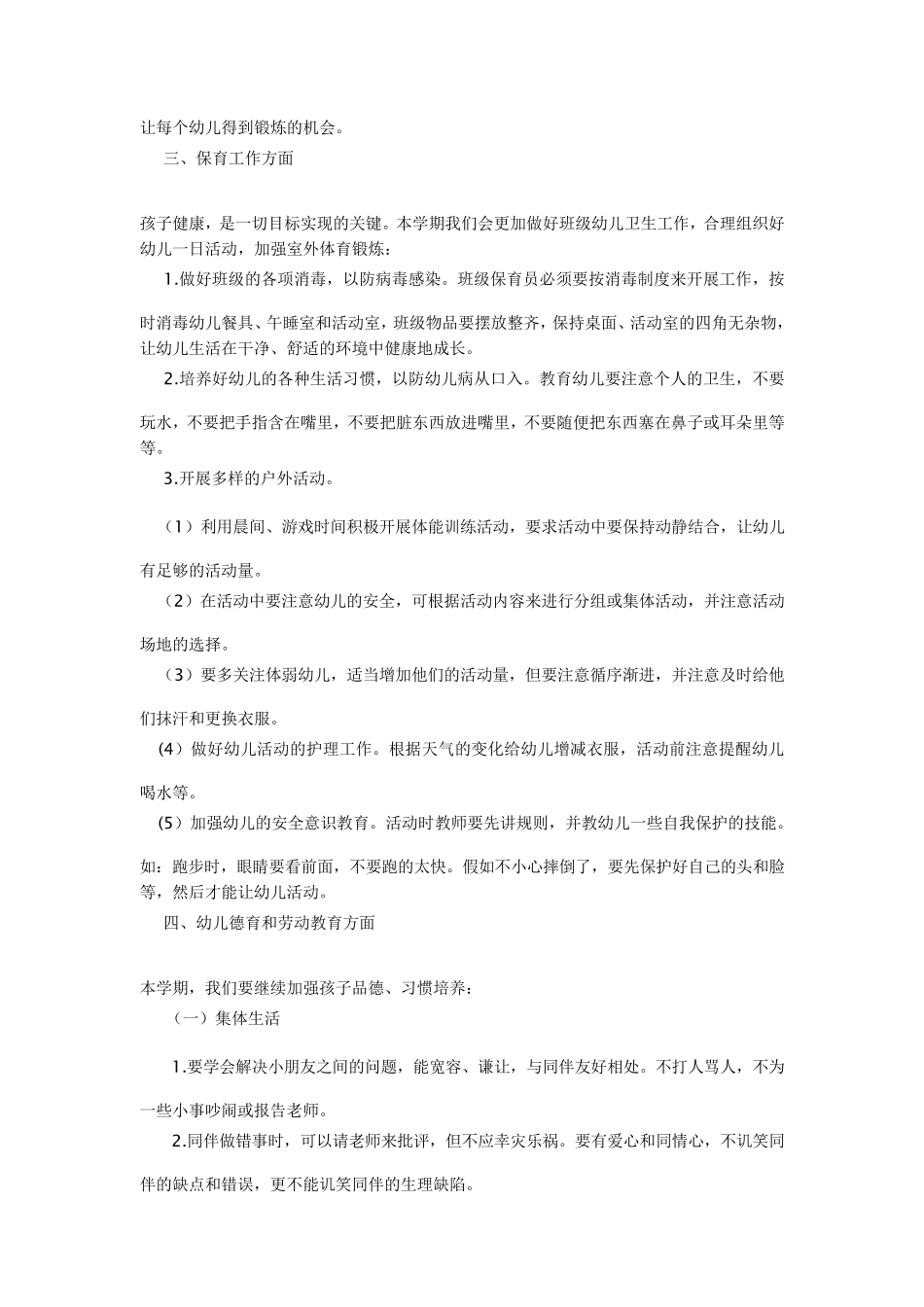 让每个幼儿得到锻炼的机会。

三、保育工作方面

孩子健康，是一切目标实现的关键。本学期我们会更加做好班级幼儿卫生工作，合理组织好幼儿一日活动，加强室外体育锻炼：

1.做好班级的各项消毒，以防病毒感染。班级保育员必须要按消毒制度来开展工作，按时消毒幼儿餐具、午睡室和活动室，班级物品要摆放整齐，保持桌面、活动室的四角无杂物，让幼儿生活在干净、舒适的环境中健康地成长。

2.培养好幼儿的各种生活习惯，以防幼儿病从口入。教育幼儿要注意个人的卫生，不要玩水，不要把手指含在嘴里，不要把脏东西放进嘴里，不要随便把东西塞在鼻子或耳朵里等等。

3.开展多样的户外活动。

（1）利用晨间、游戏时间积极开展体能训练活动，要求活动中要保持动静结合，让幼儿有足够的活动量。

（2）在活动中要注意幼儿的安全，可根据活动内容来进行分组或集体活动，并注意活动场地的选择。

（3）要多关注体弱幼儿，适当增加他们的活动量，但要注意循序渐进，并注意及时给他们抹汗和更换衣服。

(4）做好幼儿活动的护理工作。根据天气的变化给幼儿增减衣服，活动前注意提醒幼儿喝水等。

(5）加强幼儿的安全意识教育。活动时教师要先讲规则，并教幼儿一些自我保护的技能。如：跑步时，眼睛要看前面，不要跑的太快。假如不小心摔倒了，要先保护好自己的头和脸等，然后才能让幼儿活动。

四、幼儿德育和劳动教育方面

本学期，我们要继续加强孩子品德、习惯培养：

（一）集体生活

1.要学会解决小朋友之间的问题，能宽容、谦让，与同伴友好相处。不打人骂人，不为一些小事吵闹或报告老师。

2.同伴做错事时，可以请老师来批评，但不应幸灾乐祸。要有爱心和同情心，不讥笑同伴的缺点和错误，更不能讥笑同伴的生理缺陷。